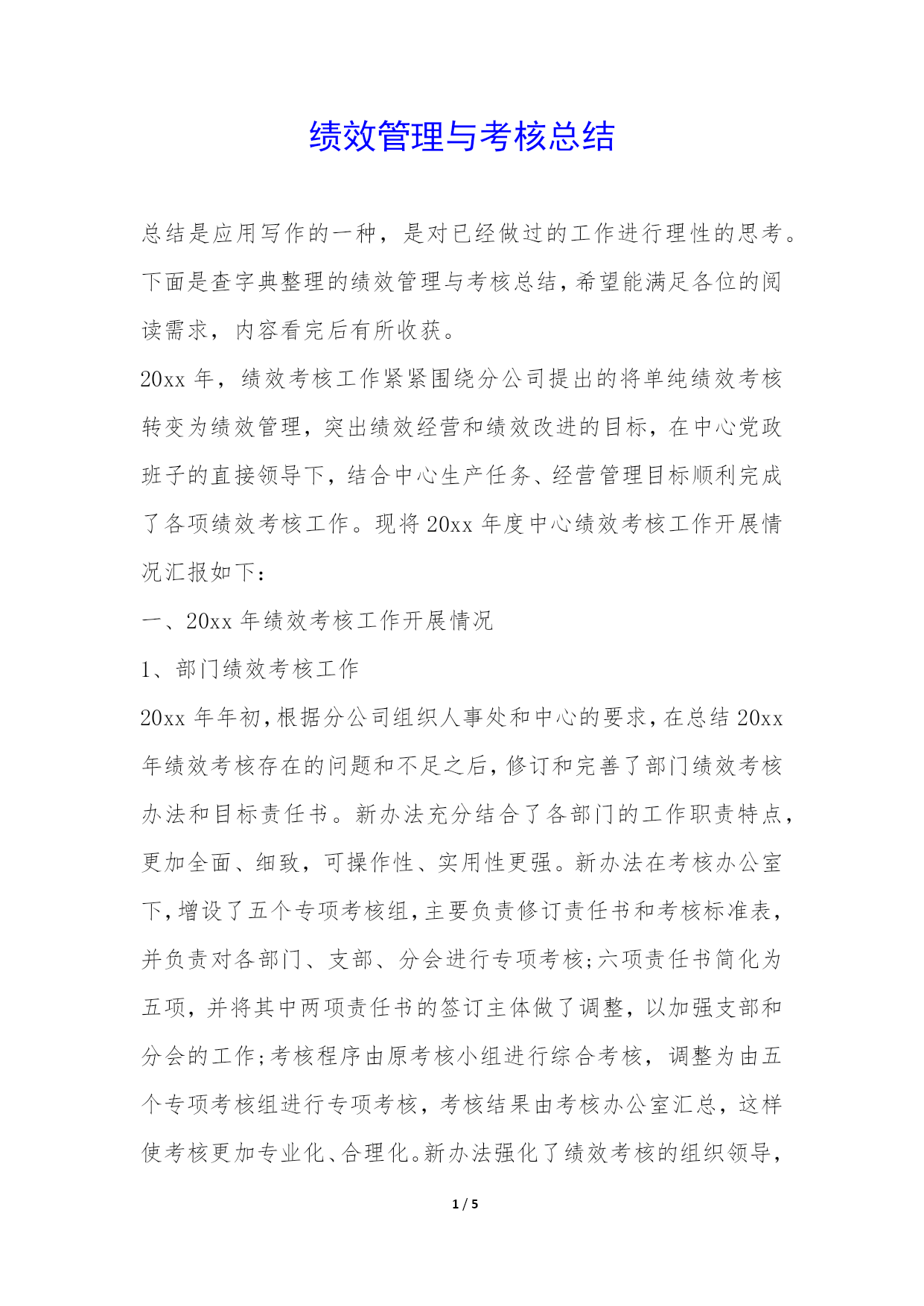 绩效管理与考核总结

总结是应用写作的一种，是对已经做过的工作进行理性的思考。下面是查字典整理的绩效管理与考核总结，希望能满足各位的阅读需求，内容看完后有所收获。

20xx 年，绩效考核工作紧紧围绕分公司提出的将单纯绩效考核转变为绩效管理，突出绩效经营和绩效改进的目标，在中心党政班子的直接领导下，结合中心生产任务、经营管理目标顺利完成了各项绩效考核工作。现将 20xx 年度中心绩效考核工作开展情况汇报如下：

一、20xx 年绩效考核工作开展情况

1、部门绩效考核工作

20xx 年年初，根据分公司组织人事处和中心的要求，在总结 20xx 年绩效考核存在的问题和不足之后，修订和完善了部门绩效考核办法和目标责任书。新办法充分结合了各部门的工作职责特点，更加全面、细致，可操作性、实用性更强。新办法在考核办公室下，增设了五个专项考核组，主要负责修订责任书和考核标准表，并负责对各部门、支部、分会进行专项考核;六项责任书简化为五项，并将其中两项责任书的签订主体做了调整，以加强支部和分会的工作;考核程序由原考核小组进行综合考核，调整为由五个专项考核组进行专项考核，考核结果由考核办公室汇总，这样使考核更加专业化、合理化。新办法强化了绩效考核的组织领导，

1 / 5